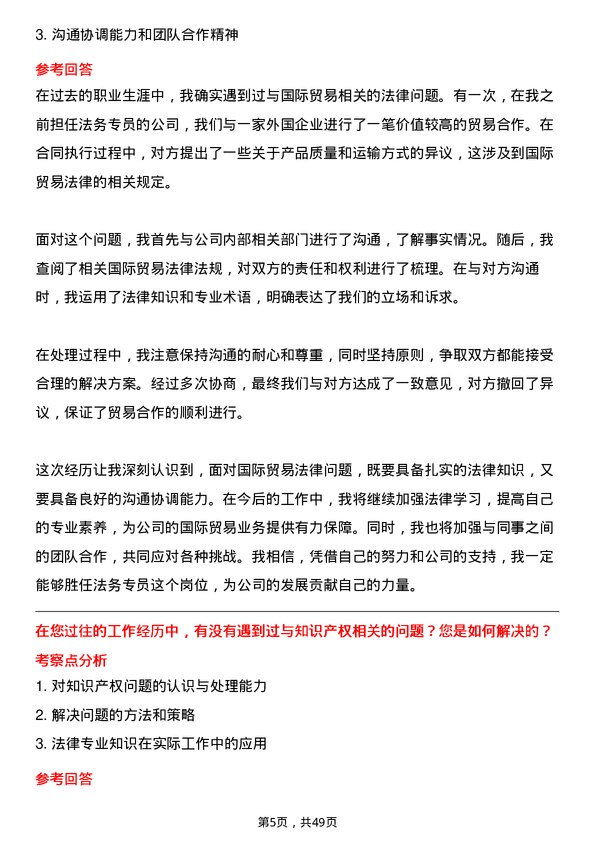 3. 沟通协调能力和团队合作精神

参考回答

在过去的职业生涯中，我确实遇到过与国际贸易相关的法律问题。有一次，在我之前担任法务专员的公司，我们与一家外国企业进行了一笔价值较高的贸易合作。在合同执行过程中，对方提出了一些关于产品质量和运输方式的异议，这涉及到国际贸易法律的相关规定。

面对这个问题，我首先与公司内部相关部门进行了沟通，了解事实情况。随后，我查阅了相关国际贸易法律法规，对双方的责任和权利进行了梳理。在与对方沟通时，我运用了法律知识和专业术语，明确表达了我们的立场和诉求。

在处理过程中，我注意保持沟通的耐心和尊重，同时坚持原则，争取双方都能接受合理的解决方案。经过多次协商，最终我们与对方达成了一致意见，对方撤回了异议，保证了贸易合作的顺利进行。

这次经历让我深刻认识到，面对国际贸易法律问题，既要具备扎实的法律知识，又要具备良好的沟通协调能力。在今后的工作中，我将继续加强法律学习，提高自己的专业素养，为公司的国际贸易业务提供有力保障。同时，我也将加强与同事之间的团队合作，共同应对各种挑战。我相信，凭借自己的努力和公司的支持，我一定能够胜任法务专员这个岗位，为公司的发展贡献自己的力量。

在您过往的工作经历中，有没有遇到过与知识产权相关的问题？您是如何解决的？

考察点分析

1. 对知识产权问题的认识与处理能力
2. 解决问题的方法和策略
3. 法律专业知识在实际工作中的应用

参考回答

第5页，共49页